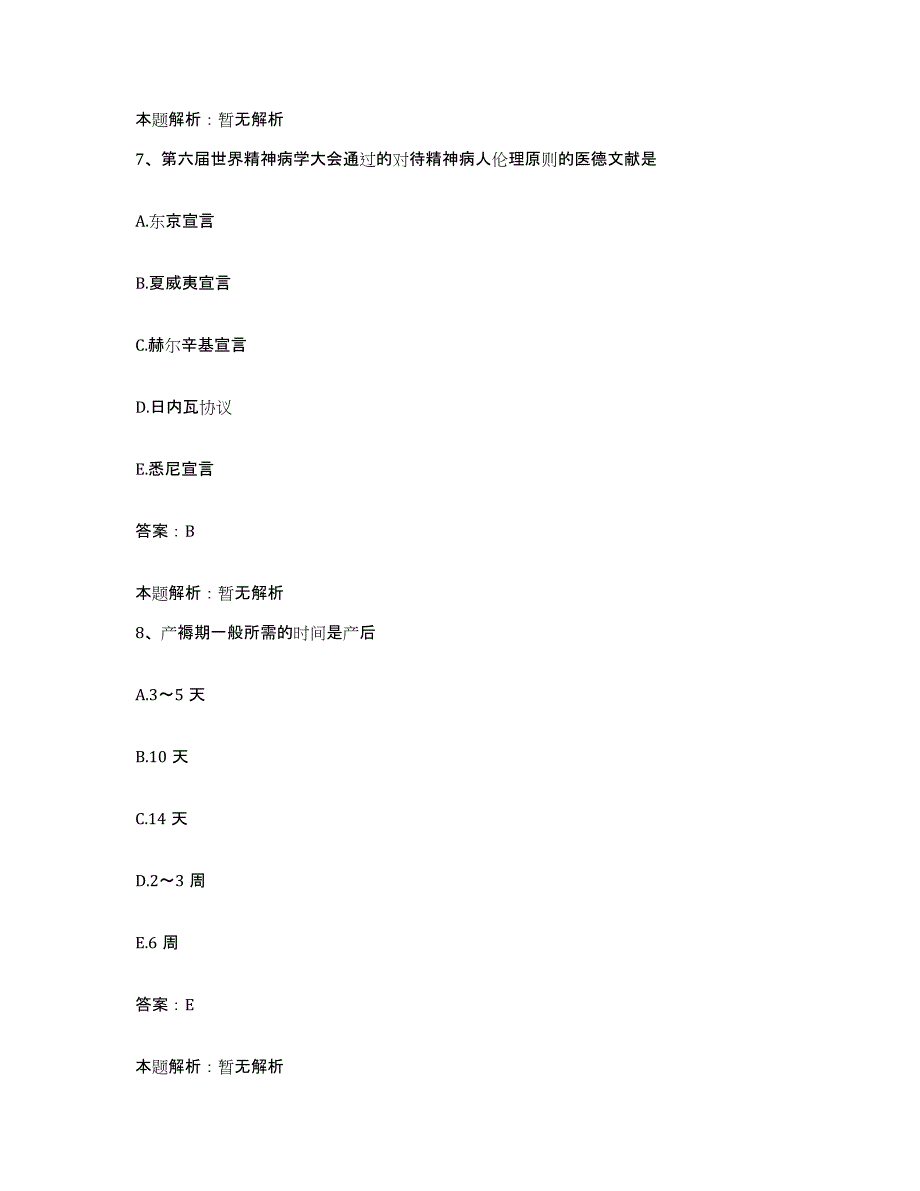 本题解析：暂无解析

7、第六届世界精神病学大会通过的对待精神病人伦理原则的医德文献是

A.东京宣言

B.夏威夷宣言

C.赫尔辛基宣言

D.日内瓦协议

E.悉尼宣言

答案：B

本题解析：暂无解析

8、产褥期一般所需的时间是产后

A.3～5 天

B.10 天

C.14 天

D.2～3 周

E.6 周

答案：E

本题解析：暂无解析